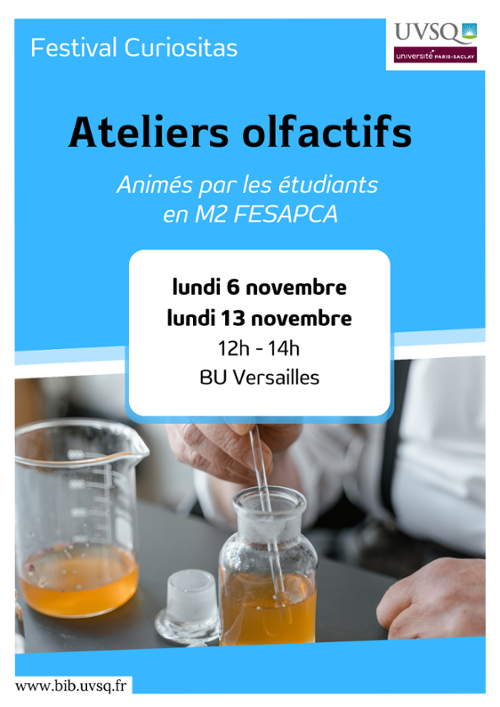 Festival Curiositas

UVSQ
université PARIS-SACLAY

Ateliers olfactifs

Animés par les étudiants en M2 FESAPCA

lundi 6 novembre
lundi 13 novembre
12h - 14h
BU Versailles

www.bib.uvsq.fr